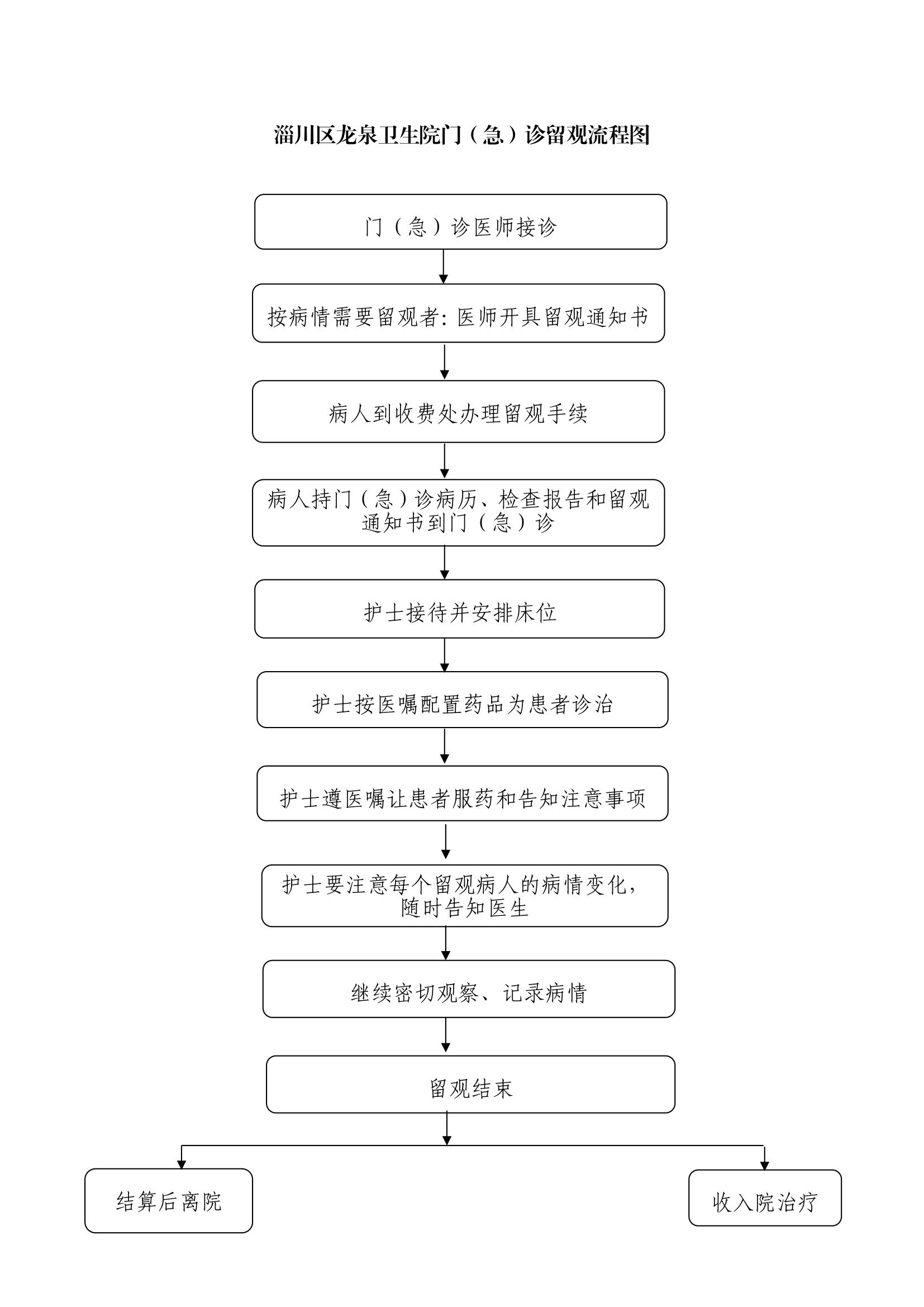 淄川区龙泉卫生院门（急）诊留观流程图

门（急）诊医师接诊

按病情需要留观者：医师开具留观通知书

病人到收费处办理留观手续

病人持门（急）诊病历、检查报告和留观通知书到门（急）诊

护士接待并安排床位

护士按医嘱配置药品为患者诊治

护士遵医嘱让患者服药和告知注意事项

护士要注意每个留观病人的病情变化，随时告知医生

继续密切观察、记录病情

留观结束

结算后离院

收入院治疗